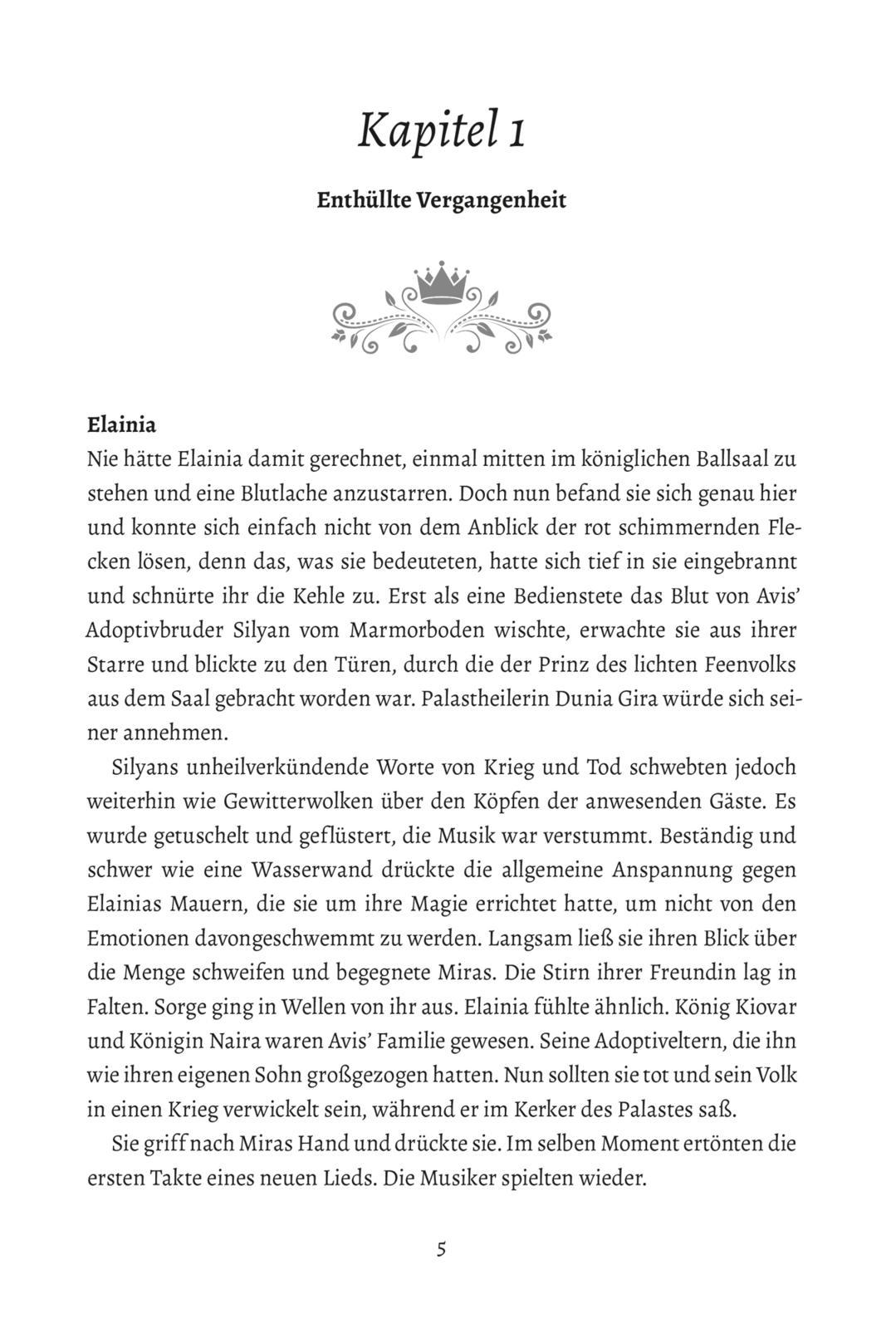 Kapitel 1

Enthüllte Vergangenheit

Elainia
Nie hätte Elainia damit gerechnet, einmal mitten im königlichen Ballsaal zu stehen und eine Blutlache anzustarren. Doch nun befand sie sich genau hier und konnte sich einfach nicht von dem Anblick der rot schimmernden Flecken lösen, denn das, was sie bedeuteten, hatte sich tief in sie eingebrannt und schnürte ihr die Kehle zu. Erst als eine Bedienstete das Blut von Avis' Adoptivbruder Silyan vom Marmorboden wischte, erwachte sie aus ihrer Starre und blickte zu den Türen, durch die der Prinz des lichten Feenvolks aus dem Saal gebracht worden war. Palastheilerin Dunia Gira würde sich seiner annehmen.

Silyans unheilverkündende Worte von Krieg und Tod schwebten jedoch weiterhin wie Gewitterwolken über den Köpfen der anwesenden Gäste. Es wurde getuschelt und geflüstert, die Musik war verstummt. Beständig und schwer wie eine Wasserwand drückte die allgemeine Anspannung gegen Elainias Mauern, die sie um ihre Magie errichtet hatte, um nicht von den Emotionen davongeschwemmt zu werden. Langsam ließ sie ihren Blick über die Menge schweifen und begegnete Miras. Die Stirn ihrer Freundin lag in Falten. Sorge ging in Wellen von ihr aus. Elainia fühlte ähnlich. König Kiovar und Königin Naira waren Avis' Familie gewesen. Seine Adoptiveltern, die ihn wie ihren eigenen Sohn großgezogen hatten. Nun sollten sie tot und sein Volk in einen Krieg verwickelt sein, während er im Kerker des Palastes saß.

Sie griff nach Miras Hand und drückte sie. Im selben Moment ertönten die ersten Takte eines neuen Lieds. Die Musiker spielten wieder.

5